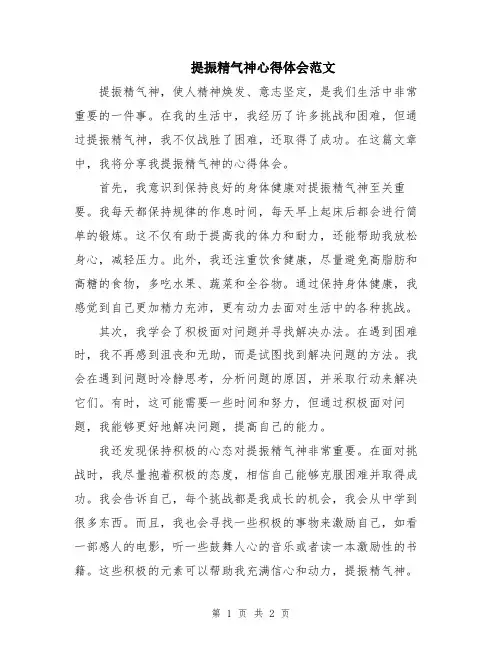 提振精气神心得体会范文

提振精气神，使人精神焕发、意志坚定，是我们生活中非常重要的一件事。在我的生活中，我经历了许多挑战和困难，但通过提振精气神，我不仅战胜了困难，还取得了成功。在这篇文章中，我将分享我提振精气神的心得体会。

首先，我意识到保持良好的身体健康对提振精气神至关重要。我每天都保持规律的作息时间，每天早上起床后都会进行简单的锻炼。这不仅有助于提高我的体力和耐力，还能帮助我放松身心，减轻压力。此外，我还注重饮食健康，尽量避免高脂肪和高糖的食物，多吃水果、蔬菜和全谷物。通过保持身体健康，我感觉到自己更加精力充沛，更有动力去面对生活中的各种挑战。

其次，我学会了积极面对问题并寻找解决办法。在遇到困难时，我不再感到沮丧和无助，而是试图找到解决问题的方法。我会在遇到问题时冷静思考，分析问题的原因，并采取行动来解决它们。有时，这可能需要一些时间和努力，但通过积极面对问题，我能够更好地解决问题，提高自己的能力。

我还发现保持积极的心态对提振精气神非常重要。在面对挑战时，我尽量抱着积极的态度，相信自己能够克服困难并取得成功。我会告诉自己，每个挑战都是我成长的机会，我会从中学到很多东西。而且，我也会寻找一些积极的事物来激励自己，如看一部感人的电影，听一些鼓舞人心的音乐或者读一本激励性的书籍。这些积极的元素可以帮助我充满信心和动力，提振精气神。

第 1 页 共 2 页